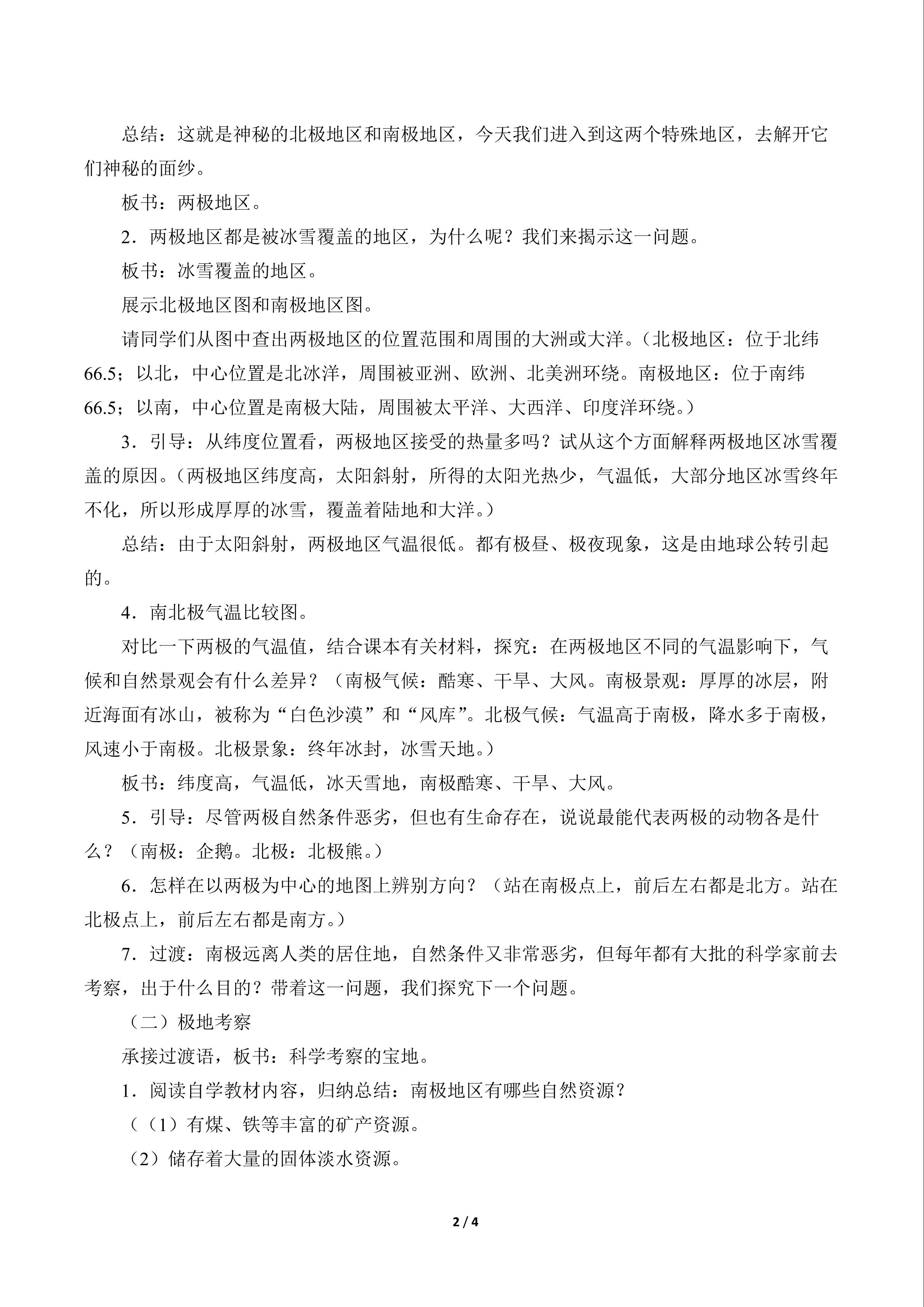 总结：这就是神秘的北极地区和南极地区，今天我们进入到这两个特殊地区，去解开它们神秘的面纱。

板书：两极地区。

2．两极地区都是被冰雪覆盖的地区，为什么呢？我们来揭示这一问题。

板书：冰雪覆盖的地区。

展示北极地区图和南极地区图。

请同学们从图中查出两极地区的位置范围和周围的大洲或大洋。（北极地区：位于北纬66.5；以北，中心位置是北冰洋，周围被亚洲、欧洲、北美洲环绕。南极地区：位于南纬66.5；以南，中心位置是南极大陆，周围被太平洋、大西洋、印度洋环绕。）

3．引导：从纬度位置看，两极地区接受的热量多吗？试从这个方面解释两极地区冰雪覆盖的原因。（两极地区纬度高，太阳斜射，所得的太阳光热少，气温低，大部分地区冰雪终年不化，所以形成厚厚的冰雪，覆盖着陆地和大洋。）

总结：由于太阳斜射，两极地区气温很低。都有极昼、极夜现象，这是由地球公转引起的。

4．南北极气温比较图。

对比一下两极的气温值，结合课本有关材料，探究：在两极地区不同的气温影响下，气候和自然景观会有什么差异？（南极气候：酷寒、干旱、大风。南极景观：厚厚的冰层，附近海面有冰山，被称为“白色沙漠”和“风库”。北极气候：气温高于南极，降水多于南极，风速小于南极。北极景象：终年冰封，冰雪天地。）

板书：纬度高，气温低，冰天雪地，南极酷寒、干旱、大风。

5．引导：尽管两极自然条件恶劣，但也有生命存在，说说最能代表两极的动物各是什么？（南极：企鹅。北极：北极熊。）

6．怎样在以两极为中心的地图上辨别方向？（站在南极点上，前后左右都是北方。站在北极点上，前后左右都是南方。）

7．过渡：南极远离人类的居住地，自然条件又非常恶劣，但每年都有大批的科学家前去考察，出于什么目的？带着这一问题，我们探究下一个问题。

（二）极地考察

承接过渡语，板书：科学考察的宝地。

1．阅读自学教材内容，归纳总结：南极地区有哪些自然资源？

（（1）有煤、铁等丰富的矿产资源。

（2）储存着大量的固体淡水资源。

2 / 4